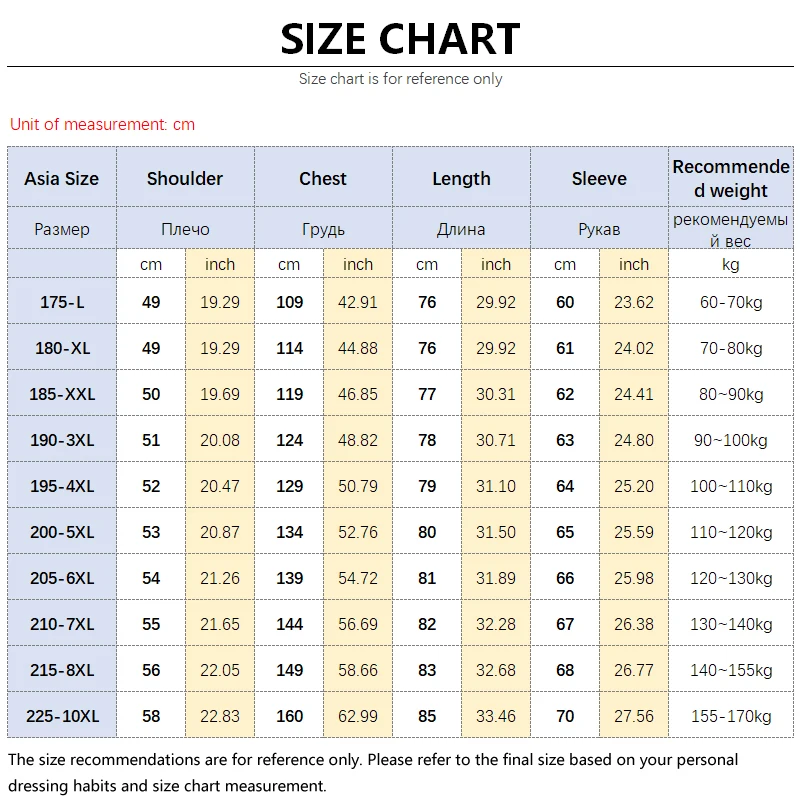 SIZE CHART

Size chart is for reference only

Unit of measurement: cm

| Asia Size | Shoulder | | Chest | | Length | | Sleeve | | Recommended weight |
|---|---|---|---|---|---|---|---|---|---|
| Размер | Плечо | | Грудь | | Длина | | Рукав | | рекомендуемый вес |
| | cm | inch | cm | inch | cm | inch | cm | inch | kg |
| 175-L | 49 | 19.29 | 109 | 42.91 | 76 | 29.92 | 60 | 23.62 | 60-70kg |
| 180-XL | 49 | 19.29 | 114 | 44.88 | 76 | 29.92 | 61 | 24.02 | 70-80kg |
| 185-XXL | 50 | 19.69 | 119 | 46.85 | 77 | 30.31 | 62 | 24.41 | 80~90kg |
| 190-3XL | 51 | 20.08 | 124 | 48.82 | 78 | 30.71 | 63 | 24.80 | 90~100kg |
| 195-4XL | 52 | 20.47 | 129 | 50.79 | 79 | 31.10 | 64 | 25.20 | 100~110kg |
| 200-5XL | 53 | 20.87 | 134 | 52.76 | 80 | 31.50 | 65 | 25.59 | 110~120kg |
| 205-6XL | 54 | 21.26 | 139 | 54.72 | 81 | 31.89 | 66 | 25.98 | 120~130kg |
| 210-7XL | 55 | 21.65 | 144 | 56.69 | 82 | 32.28 | 67 | 26.38 | 130~140kg |
| 215-8XL | 56 | 22.05 | 149 | 58.66 | 83 | 32.68 | 68 | 26.77 | 140~155kg |
| 225-10XL | 58 | 22.83 | 160 | 62.99 | 85 | 33.46 | 70 | 27.56 | 155-170kg |

The size recommendations are for reference only. Please refer to the final size based on your personal dressing habits and size chart measurement.